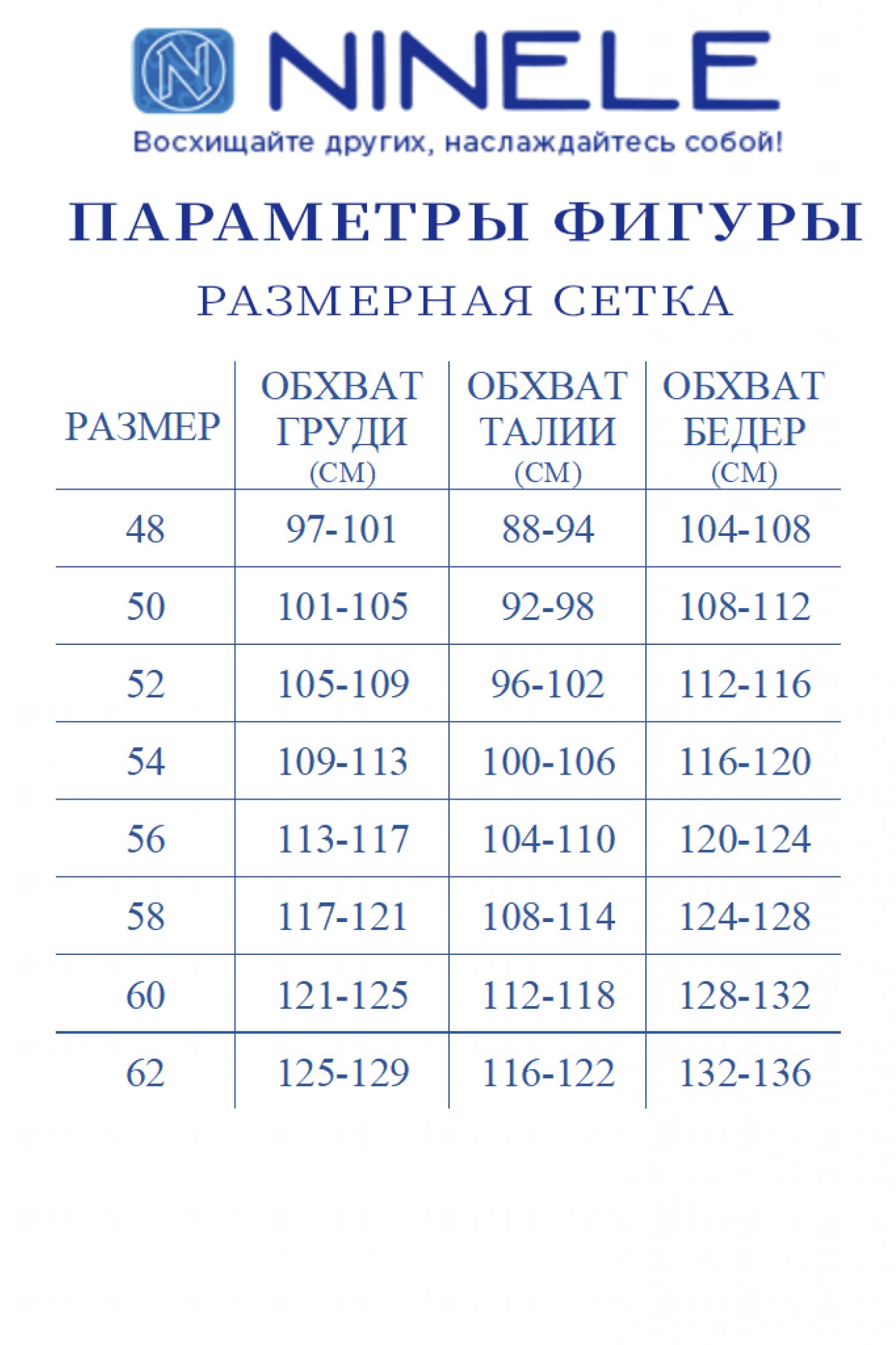 N NINELE
Восхищайте других, наслаждайтесь собой!

ПАРАМЕТРЫ ФИГУРЫ
РАЗМЕРНАЯ СЕТКА

| РАЗМЕР | ОБХВАТ ГРУДИ (СМ) | ОБХВАТ ТАЛИИ (СМ) | ОБХВАТ БЕДЕР (СМ) |
|---|---|---|---|
| 48 | 97-101 | 88-94 | 104-108 |
| 50 | 101-105 | 92-98 | 108-112 |
| 52 | 105-109 | 96-102 | 112-116 |
| 54 | 109-113 | 100-106 | 116-120 |
| 56 | 113-117 | 104-110 | 120-124 |
| 58 | 117-121 | 108-114 | 124-128 |
| 60 | 121-125 | 112-118 | 128-132 |
| 62 | 125-129 | 116-122 | 132-136 |